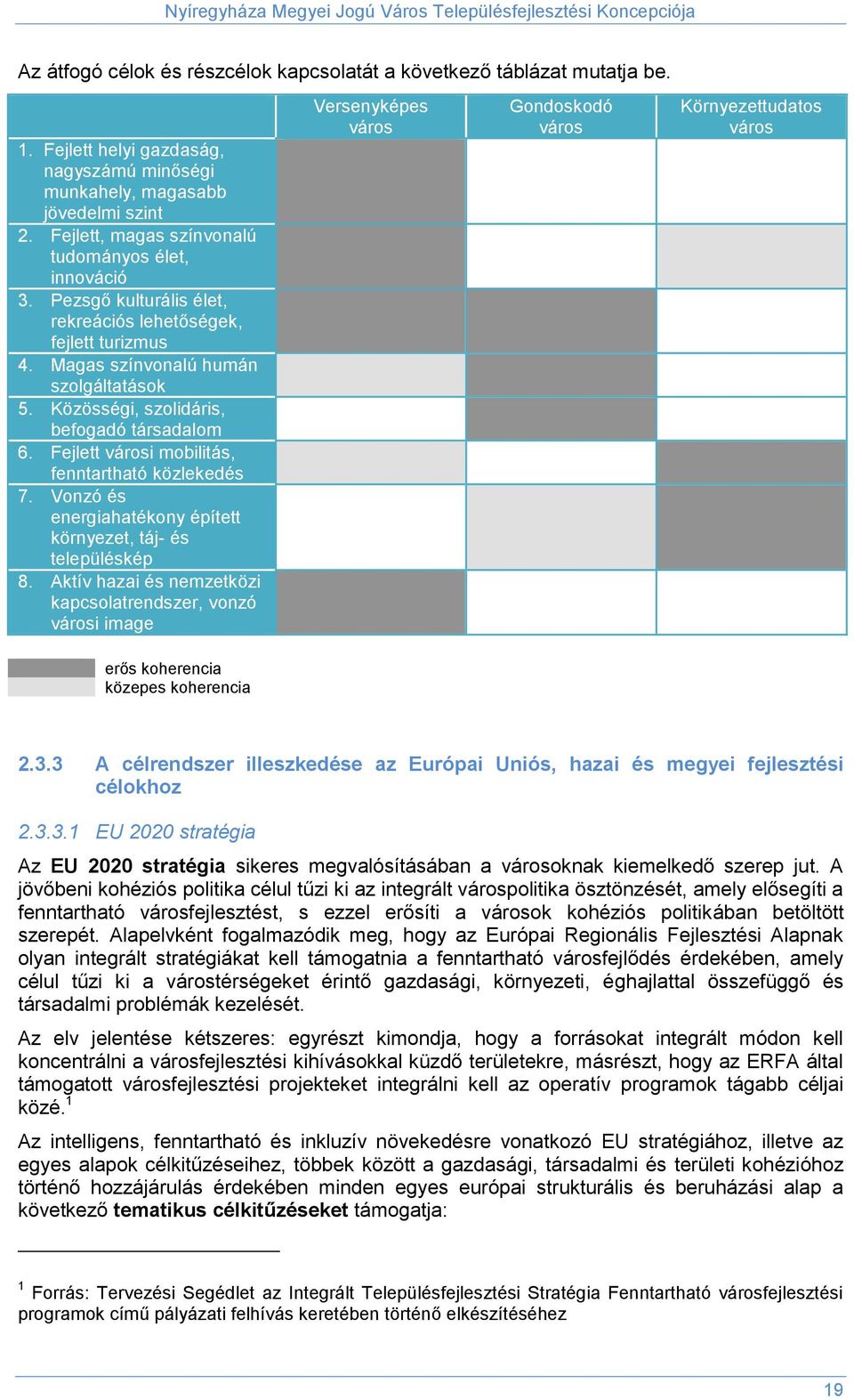 Nyíregyháza Megyei Jogú Város Településfejlesztési Koncepciója

Az átfogó célok és részcélok kapcsolatát a következő táblázat mutatja be.

| | Versenyképes város | Gondoskodó város | Környezettudatos város |
|---|---|---|---|
| 1. Fejlett helyi gazdaság, nagyszámú minőségi munkahely, magasabb jövedelmi szint | | | |
| 2. Fejlett, magas színvonalú tudományos élet, innováció | | | |
| 3. Pezsgő kulturális élet, rekreációs lehetőségek, fejlett turizmus | | | |
| 4. Magas színvonalú humán szolgáltatások | | | |
| 5. Közösségi, szolidáris, befogadó társadalom | | | |
| 6. Fejlett városi mobilitás, fenntartható közlekedés | | | |
| 7. Vonzó és energiahatékony épített környezet, táj- és településkép | | | |
| 8. Aktív hazai és nemzetközi kapcsolatrendszer, vonzó városi image | | | |

erős koherencia
közepes koherencia

2.3.3 A célrendszer illeszkedése az Európai Uniós, hazai és megyei fejlesztési célokhoz

2.3.3.1 EU 2020 stratégia

Az EU 2020 stratégia sikeres megvalósításában a városoknak kiemelkedő szerep jut. A jövőbeni kohéziós politika célul tűzi ki az integrált várospolitika ösztönzését, amely elősegíti a fenntartható városfejlesztést, s ezzel erősíti a városok kohéziós politikában betöltött szerepét. Alapelvként fogalmazódik meg, hogy az Európai Regionális Fejlesztési Alapnak olyan integrált stratégiákat kell támogatnia a fenntartható városfejlődés érdekében, amely célul tűzi ki a várostérségeket érintő gazdasági, környezeti, éghajlattal összefüggő és társadalmi problémák kezelését.

Az elv jelentése kétszeres: egyrészt kimondja, hogy a forrásokat integrált módon kell koncentrálni a városfejlesztési kihívásokkal küzdő területekre, másrészt, hogy az ERFA által támogatott városfejlesztési projekteket integrálni kell az operatív programok tágabb céljai közé.$^1$

Az intelligens, fenntartható és inkluzív növekedésre vonatkozó EU stratégiához, illetve az egyes alapok célkitűzéseihez, többek között a gazdasági, társadalmi és területi kohézióhoz történő hozzájárulás érdekében minden egyes európai strukturális és beruházási alap a következő tematikus célkitűzéseket támogatja:

$^1$ Forrás: Tervezési Segédlet az Integrált Településfejlesztési Stratégia Fenntartható városfejlesztési programok című pályázati felhívás keretében történő elkészítéséhez

19